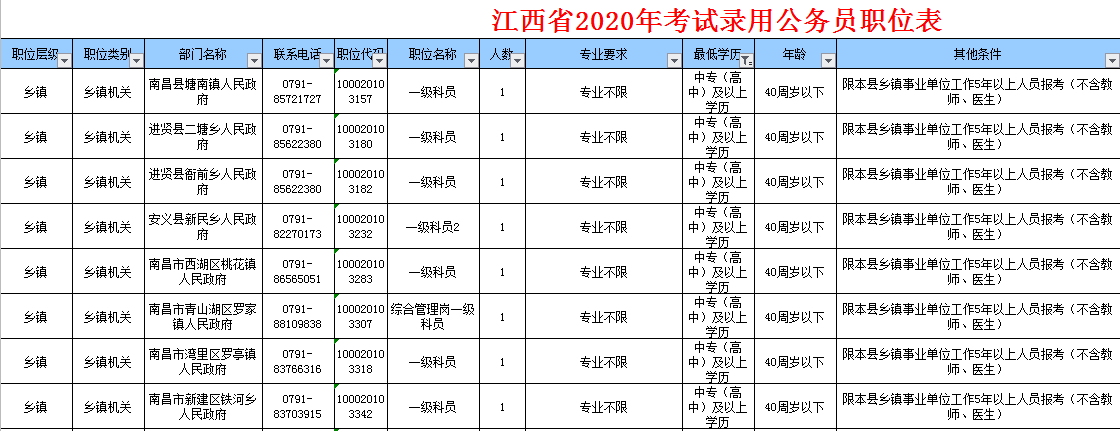 江西省2020年考试录用公务员职位表

| 职位层级 | 职位类别 | 部门名称 | 联系电话 | 职位代码 | 职位名称 | 人数 | 专业要求 | 最低学历 | 年龄 | 其他条件 |
|---|---|---|---|---|---|---|---|---|---|---|
| 乡镇 | 乡镇机关 | 南昌县塘南镇人民政府 | 0791-85721727 | 100020103157 | 一级科员 | 1 | 专业不限 | 中专（高中）及以上学历 | 40周岁以下 | 限本县乡镇事业单位工作5年以上人员报考（不含教师、医生） |
| 乡镇 | 乡镇机关 | 进贤县二塘乡人民政府 | 0791-85622380 | 100020103180 | 一级科员 | 1 | 专业不限 | 中专（高中）及以上学历 | 40周岁以下 | 限本县乡镇事业单位工作5年以上人员报考（不含教师、医生） |
| 乡镇 | 乡镇机关 | 进贤县衙前乡人民政府 | 0791-85622380 | 100020103182 | 一级科员 | 1 | 专业不限 | 中专（高中）及以上学历 | 40周岁以下 | 限本县乡镇事业单位工作5年以上人员报考（不含教师、医生） |
| 乡镇 | 乡镇机关 | 安义县新民乡人民政府 | 0791-82270173 | 100020103232 | 一级科员2 | 1 | 专业不限 | 中专（高中）及以上学历 | 40周岁以下 | 限本县乡镇事业单位工作5年以上人员报考（不含教师、医生） |
| 乡镇 | 乡镇机关 | 南昌市西湖区桃花镇人民政府 | 0791-86565051 | 100020103283 | 一级科员 | 1 | 专业不限 | 中专（高中）及以上学历 | 40周岁以下 | 限本县乡镇事业单位工作5年以上人员报考（不含教师、医生） |
| 乡镇 | 乡镇机关 | 南昌市青山湖区罗家镇人民政府 | 0791-88109838 | 100020103307 | 综合管理岗一级科员 | 1 | 专业不限 | 中专（高中）及以上学历 | 40周岁以下 | 限本县乡镇事业单位工作5年以上人员报考（不含教师、医生） |
| 乡镇 | 乡镇机关 | 南昌市湾里区罗亭镇人民政府 | 0791-83766316 | 100020103318 | 一级科员 | 1 | 专业不限 | 中专（高中）及以上学历 | 40周岁以下 | 限本县乡镇事业单位工作5年以上人员报考（不含教师、医生） |
| 乡镇 | 乡镇机关 | 南昌市新建区铁河乡人民政府 | 0791-83703915 | 100020103342 | 一级科员 | 1 | 专业不限 | 中专（高中）及以上学历 | 40周岁以下 | 限本县乡镇事业单位工作5年以上人员报考（不含教师、医生） |